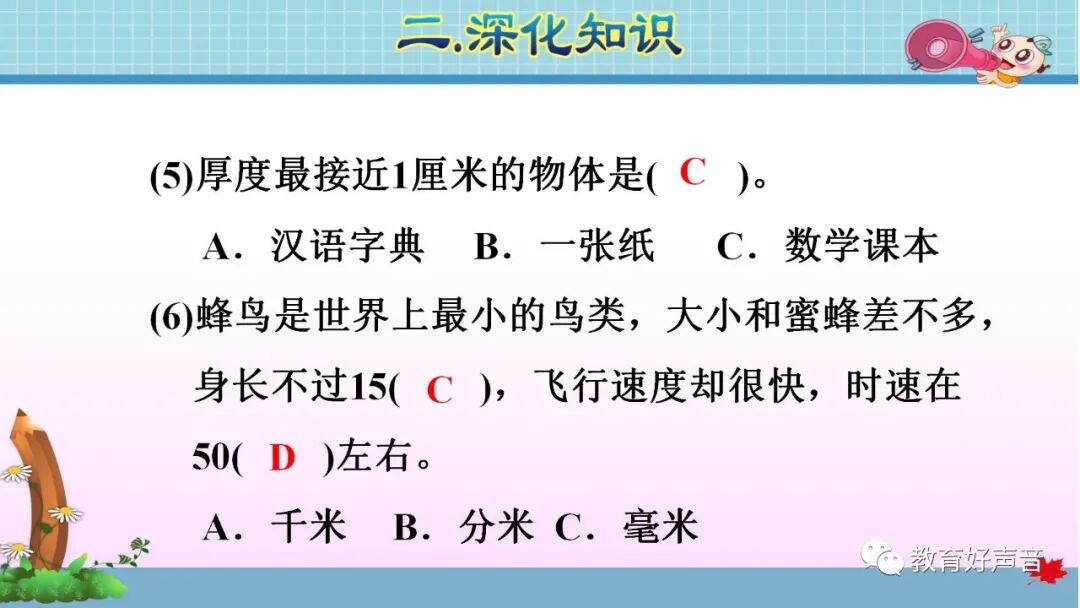 二.深化知识

(5)厚度最接近1厘米的物体是( C )。

A．汉语字典 B．一张纸 C．数学课本

(6)蜂鸟是世界上最小的鸟类，大小和蜜蜂差不多，身长不过15( C )，飞行速度却很快，时速在50( D )左右。

A．千米 B．分米 C．毫米

教育好声音